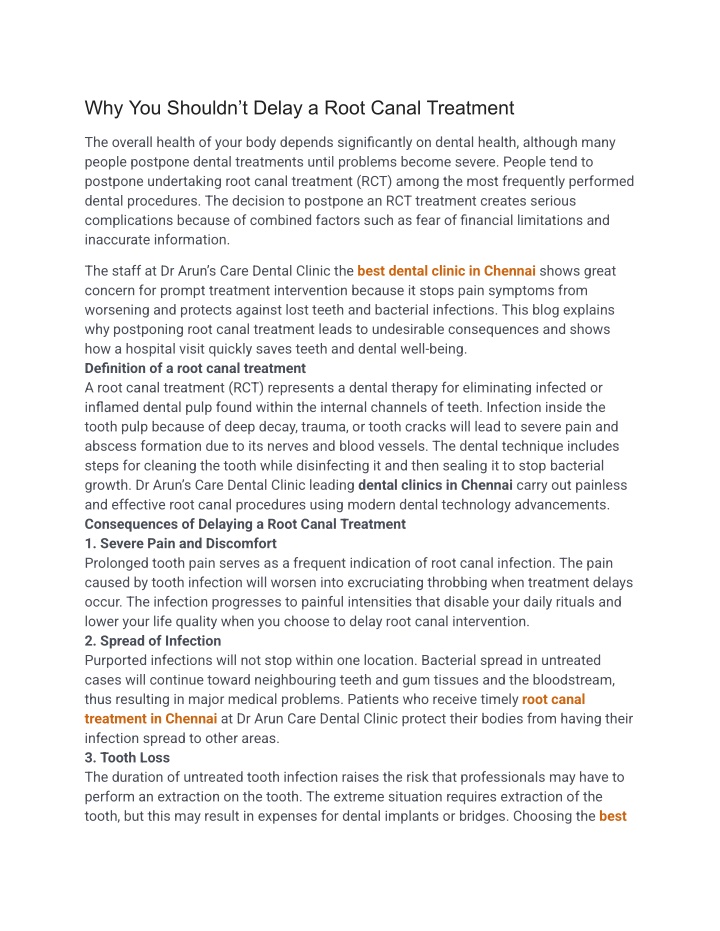 Why You Shouldn't Delay a Root Canal Treatment

The overall health of your body depends significantly on dental health, although many people postpone dental treatments until problems become severe. People tend to postpone undertaking root canal treatment (RCT) among the most frequently performed dental procedures. The decision to postpone an RCT treatment creates serious complications because of combined factors such as fear of financial limitations and inaccurate information.

The staff at Dr Arun's Care Dental Clinic the best dental clinic in Chennai shows great concern for prompt treatment intervention because it stops pain symptoms from worsening and protects against lost teeth and bacterial infections. This blog explains why postponing root canal treatment leads to undesirable consequences and shows how a hospital visit quickly saves teeth and dental well-being.
Definition of a root canal treatment
A root canal treatment (RCT) represents a dental therapy for eliminating infected or inflamed dental pulp found within the internal channels of teeth. Infection inside the tooth pulp because of deep decay, trauma, or tooth cracks will lead to severe pain and abscess formation due to its nerves and blood vessels. The dental technique includes steps for cleaning the tooth while disinfecting it and then sealing it to stop bacterial growth. Dr Arun's Care Dental Clinic leading dental clinics in Chennai carry out painless and effective root canal procedures using modern dental technology advancements.
Consequences of Delaying a Root Canal Treatment
1. Severe Pain and Discomfort
Prolonged tooth pain serves as a frequent indication of root canal infection. The pain caused by tooth infection will worsen into excruciating throbbing when treatment delays occur. The infection progresses to painful intensities that disable your daily rituals and lower your life quality when you choose to delay root canal intervention.
2. Spread of Infection
Purported infections will not stop within one location. Bacterial spread in untreated cases will continue toward neighbouring teeth and gum tissues and the bloodstream, thus resulting in major medical problems. Patients who receive timely root canal treatment in Chennai at Dr Arun Care Dental Clinic protect their bodies from having their infection spread to other areas.
3. Tooth Loss
The duration of untreated tooth infection raises the risk that professionals may have to perform an extraction on the tooth. The extreme situation requires extraction of the tooth, but this may result in expenses for dental implants or bridges. Choosing the best